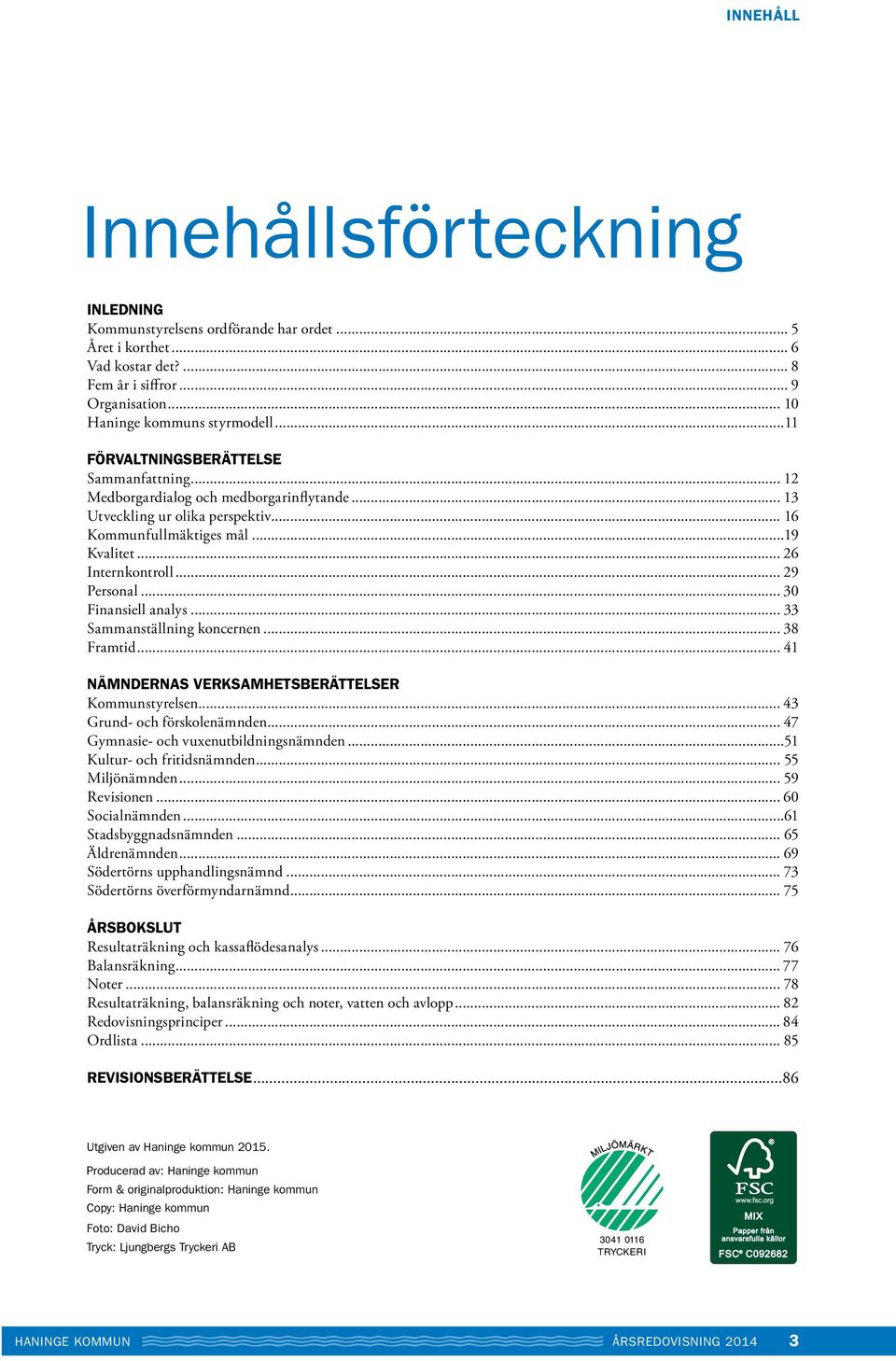 INNEHÅLL

Innehållsförteckning

INLEDNING
Kommunstyrelsens ordförande har ordet ... 5
Året i korthet ... 6
Vad kostar det? ... 8
Fem år i siffror ... 9
Organisation ... 10
Haninge kommuns styrmodell ...11

FÖRVALTNINGSBERÄTTELSE
Sammanfattning ... 12
Medborgardialog och medborgarinflytande ... 13
Utveckling ur olika perspektiv ... 16
Kommunfullmäktiges mål ...19
Kvalitet ... 26
Internkontroll ... 29
Personal ... 30
Finansiell analys ... 33
Sammanställning koncernen ... 38
Framtid ... 41

NÄMNDERNAS VERKSAMHETSBERÄTTELSER
Kommunstyrelsen ... 43
Grund- och förskolenämnden ... 47
Gymnasie- och vuxenutbildningsnämnden ...51
Kultur- och fritidsnämnden ... 55
Miljönämnden ... 59
Revisionen ... 60
Socialnämnden ...61
Stadsbyggnadsnämnden ... 65
Äldrenämnden ... 69
Södertörns upphandlingsnämnd ... 73
Södertörns överförmyndarnämnd ... 75

ÅRSBOKSLUT
Resultaträkning och kassaflödesanalys ... 76
Balansräkning ... 77
Noter ... 78
Resultaträkning, balansräkning och noter, vatten och avlopp ... 82
Redovisningsprinciper ... 84
Ordlista ... 85

REVISIONSBERÄTTELSE ...86

Utgiven av Haninge kommun 2015.

Producerad av: Haninge kommun
Form & originalproduktion: Haninge kommun
Copy: Haninge kommun
Foto: David Bicho
Tryck: Ljungbergs Tryckeri AB

MILJÖMÄRKT
3041 0116
TRYCKERI

FSC
www.fsc.org
MIX
Papper från ansvarsfulla källor
FSC® C092682

HANINGE KOMMUN ÅRSREDOVISNING 2014 3